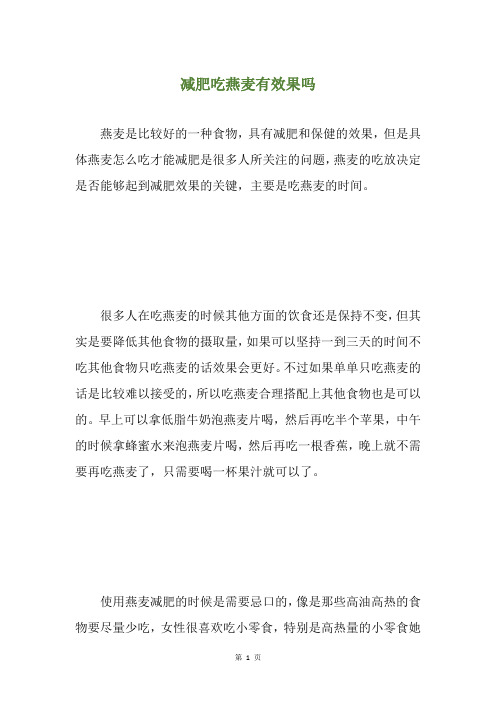 减肥吃燕麦有效果吗

燕麦是比较好的一种食物，具有减肥和保健的效果，但是具体燕麦怎么吃才能减肥是很多人所关注的问题，燕麦的吃放决定是否能够起到减肥效果的关键，主要是吃燕麦的时间。

很多人在吃燕麦的时候其他方面的饮食还是保持不变，但其实是要降低其他食物的摄取量，如果可以坚持一到三天的时间不吃其他食物只吃燕麦的话效果会更好。不过如果单单只吃燕麦的话是比较难以接受的，所以吃燕麦合理搭配上其他食物也是可以的。早上可以拿低脂牛奶泡燕麦片喝，然后再吃半个苹果，中午的时候拿蜂蜜水来泡燕麦片喝，然后再吃一根香蕉，晚上就不需要再吃燕麦了，只需要喝一杯果汁就可以了。

使用燕麦减肥的时候是需要忌口的，像是那些高油高热的食物要尽量少吃，女性很喜欢吃小零食，特别是高热量的小零食她

第 1 页